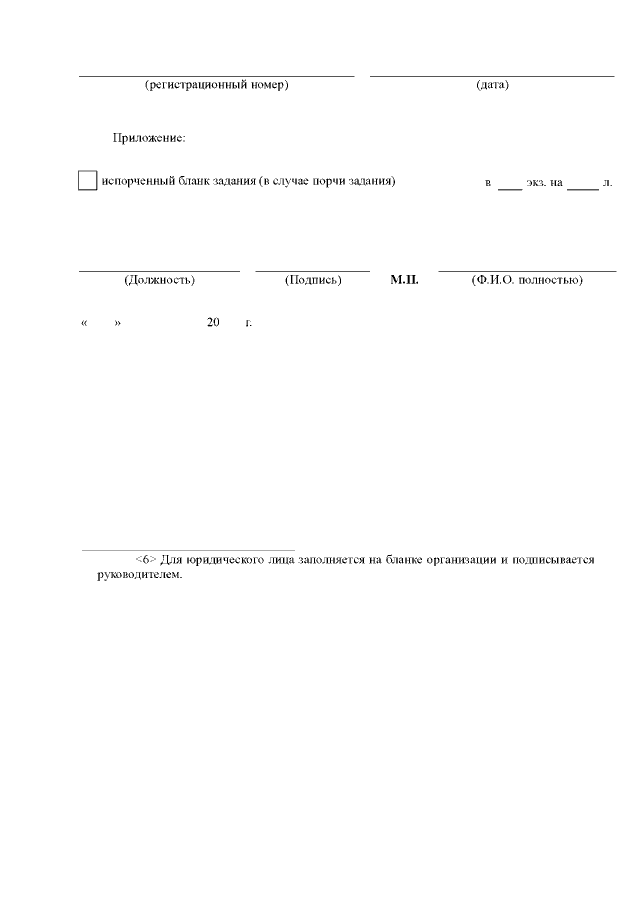 (регистрационный номер) (дата)

Приложение:

испорченный бланк задания (в случае порчи задания) в ____ экз. на _____ л.

(Должность) (Подпись) М.П. (Ф.И.О. полностью)

« » 20 г.

<6> Для юридического лица заполняется на бланке организации и подписывается руководителем.